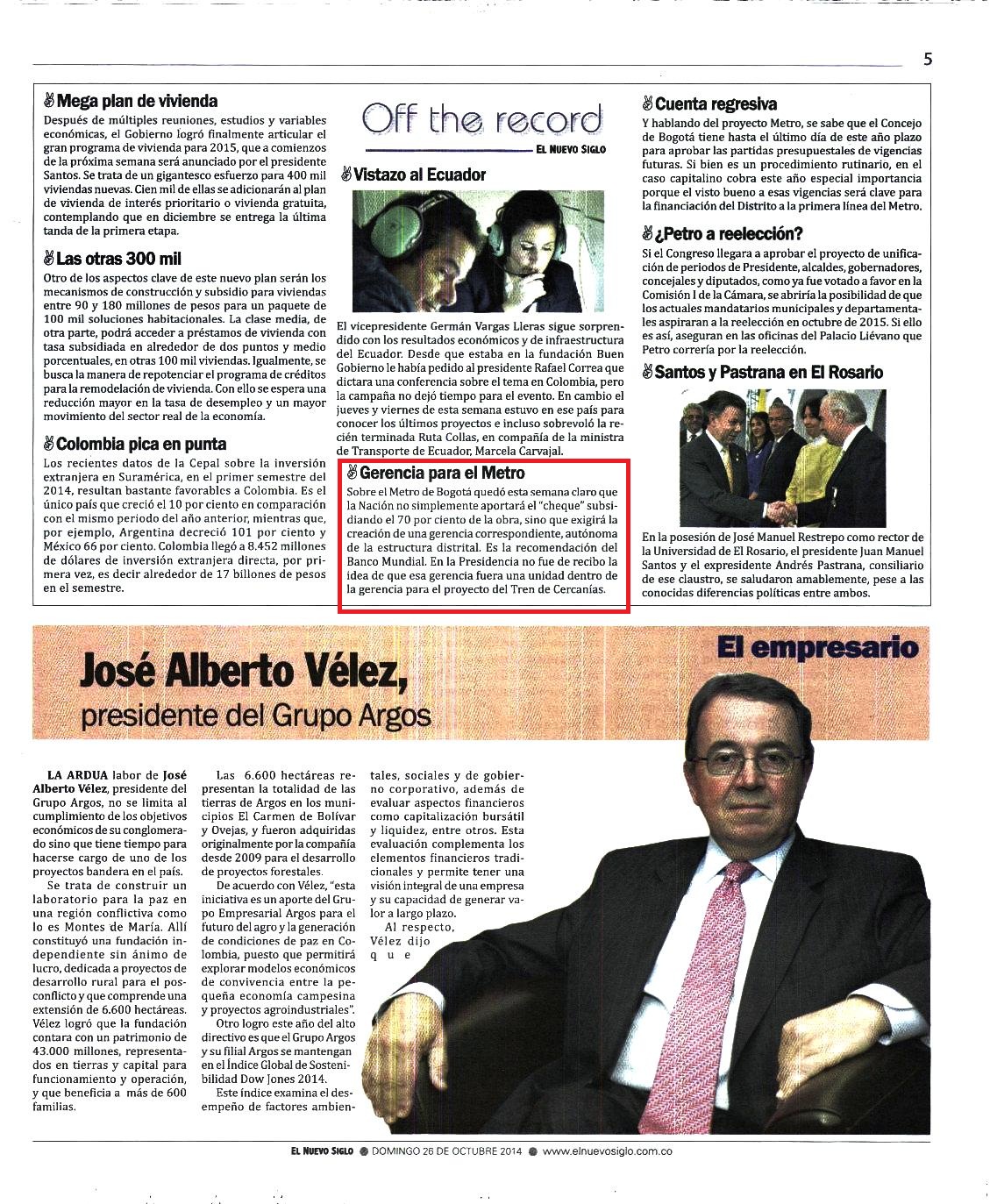 5

Mega plan de vivienda

Después de múltiples reuniones, estudios y variables económicas, el Gobierno logró finalmente articular el gran programa de vivienda para 2015, que a comienzos de la próxima semana será anunciado por el presidente Santos. Se trata de un gigantesco esfuerzo para 400 mil viviendas nuevas. Cien mil de ellas se adicionarán al plan de vivienda de interés prioritario o vivienda gratuita, contemplando que en diciembre se entrega la última tanda de la primera etapa.

Las otras 300 mil

Otro de los aspectos clave de este nuevo plan serán los mecanismos de construcción y subsidio para viviendas entre 90 y 180 millones de pesos para un paquete de 100 mil soluciones habitacionales. La clase media, de otra parte, podrá acceder a préstamos de vivienda con tasa subsidiada en alrededor de dos puntos y medio porcentuales, en otras 100 mil viviendas. Igualmente, se busca la manera de repotenciar el programa de créditos para la remodelación de vivienda. Con ello se espera una reducción mayor en la tasa de desempleo y un mayor movimiento del sector real de la economía.

Colombia pica en punta

Los recientes datos de la Cepal sobre la inversión extranjera en Suramérica, en el primer semestre del 2014, resultan bastante favorables a Colombia. Es el único país que creció el 10 por ciento en comparación con el mismo periodo del año anterior, mientras que, por ejemplo, Argentina decreció 101 por ciento y México 66 por ciento. Colombia llegó a 8.452 millones de dólares de inversión extranjera directa, por primera vez, es decir alrededor de 17 billones de pesos en el semestre.

Off the record

EL NUEVO SIGLO

Vistazo al Ecuador

El vicepresidente Germán Vargas Lleras sigue sorprendido con los resultados económicos y de infraestructura del Ecuador. Desde que estaba en la fundación Buen Gobierno le había pedido al presidente Rafael Correa que dictara una conferencia sobre el tema en Colombia, pero la campaña no dejó tiempo para el evento. En cambio el jueves y viernes de esta semana estuvo en ese país para conocer los últimos proyectos e incluso sobrevoló la recién terminada Ruta Collas, en compañía de la ministra de Transporte de Ecuador, Marcela Carvajal.

Gerencia para el Metro

Sobre el Metro de Bogotá quedó esta semana claro que la Nación no simplemente aportará el "cheque" subsidiando el 70 por ciento de la obra, sino que exigirá la creación de una gerencia correspondiente, autónoma de la estructura distrital. Es la recomendación del Banco Mundial. En la Presidencia no fue de recibo la idea de que esa gerencia fuera una unidad dentro de la gerencia para el proyecto del Tren de Cercanías.

Cuenta regresiva

Y hablando del proyecto Metro, se sabe que el Concejo de Bogotá tiene hasta el último día de este año plazo para aprobar las partidas presupuestales de vigencias futuras. Si bien es un procedimiento rutinario, en el caso capitalino cobra este año especial importancia porque el visto bueno a esas vigencias será clave para la financiación del Distrito a la primera línea del Metro.

¿Petro a reelección?

Si el Congreso llegara a aprobar el proyecto de unificación de periodos de Presidente, alcaldes, gobernadores, concejales y diputados, como ya fue votado a favor en la Comisión I de la Cámara, se abriría la posibilidad de que los actuales mandatarios municipales y departamentales aspiraran a la reelección en octubre de 2015. Si ello es así, aseguran en las oficinas del Palacio Liévano que Petro correría por la reelección.

Santos y Pastrana en El Rosario

En la posesión de José Manuel Restrepo como rector de la Universidad de El Rosario, el presidente Juan Manuel Santos y el expresidente Andrés Pastrana, consiliario de ese claustro, se saludaron amablemente, pese a las conocidas diferencias políticas entre ambos.

El empresario

José Alberto Vélez,
presidente del Grupo Argos

LA ARDUA labor de José Alberto Vélez, presidente del Grupo Argos, no se limita al cumplimiento de los objetivos económicos de su conglomerado sino que tiene tiempo para hacerse cargo de uno de los proyectos bandera en el país.

Se trata de construir un laboratorio para la paz en una región conflictiva como lo es Montes de María. Allí constituyó una fundación independiente sin ánimo de lucro, dedicada a proyectos de desarrollo rural para el posconflicto y que comprende una extensión de 6.600 hectáreas. Vélez logró que la fundación contara con un patrimonio de 43.000 millones, representados en tierras y capital para funcionamiento y operación, y que beneficia a más de 600 familias.

Las 6.600 hectáreas representan la totalidad de las tierras de Argos en los municipios El Carmen de Bolívar y Ovejas, y fueron adquiridas originalmente por la compañía desde 2009 para el desarrollo de proyectos forestales.

De acuerdo con Vélez, "esta iniciativa es un aporte del Grupo Empresarial Argos para el futuro del agro y la generación de condiciones de paz en Colombia, puesto que permitirá explorar modelos económicos de convivencia entre la pequeña economía campesina y proyectos agroindustriales".

Otro logro este año del alto directivo es que el Grupo Argos y su filial Argos se mantengan en el Índice Global de Sostenibilidad Dow Jones 2014.

Este índice examina el desempeño de factores ambientales, sociales y de gobierno corporativo, además de evaluar aspectos financieros como capitalización bursátil y liquidez, entre otros. Esta evaluación complementa los elementos financieros tradicionales y permite tener una visión integral de una empresa y su capacidad de generar valor a largo plazo.

Al respecto, Vélez dijo que

EL NUEVO SIGLO ● DOMINGO 26 DE OCTUBRE 2014 ● www.elnuevosiglo.com.co